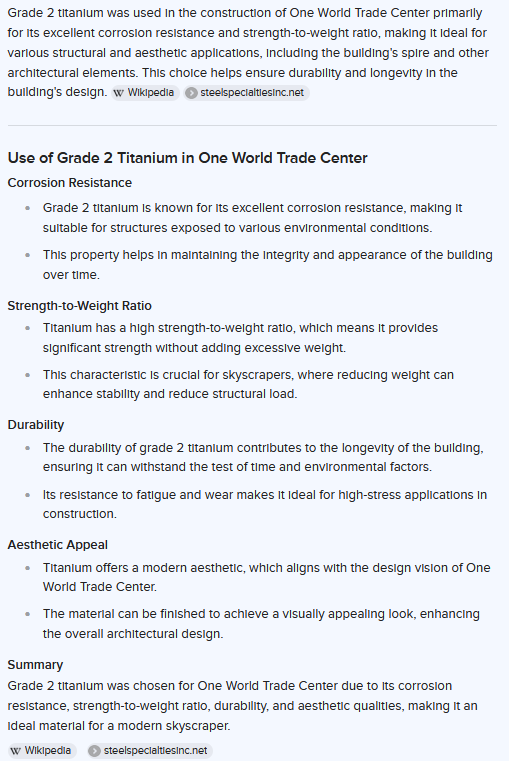 Grade 2 titanium was used in the construction of One World Trade Center primarily for its excellent corrosion resistance and strength-to-weight ratio, making it ideal for various structural and aesthetic applications, including the building's spire and other architectural elements. This choice helps ensure durability and longevity in the building's design. W Wikipedia steelspecialtiesinc.net

Use of Grade 2 Titanium in One World Trade Center

Corrosion Resistance

- Grade 2 titanium is known for its excellent corrosion resistance, making it suitable for structures exposed to various environmental conditions.
- This property helps in maintaining the integrity and appearance of the building over time.

Strength-to-Weight Ratio

- Titanium has a high strength-to-weight ratio, which means it provides significant strength without adding excessive weight.
- This characteristic is crucial for skyscrapers, where reducing weight can enhance stability and reduce structural load.

Durability

- The durability of grade 2 titanium contributes to the longevity of the building, ensuring it can withstand the test of time and environmental factors.
- Its resistance to fatigue and wear makes it ideal for high-stress applications in construction.

Aesthetic Appeal

- Titanium offers a modern aesthetic, which aligns with the design vision of One World Trade Center.
- The material can be finished to achieve a visually appealing look, enhancing the overall architectural design.

Summary

Grade 2 titanium was chosen for One World Trade Center due to its corrosion resistance, strength-to-weight ratio, durability, and aesthetic qualities, making it an ideal material for a modern skyscraper.

W Wikipedia steelspecialtiesinc.net